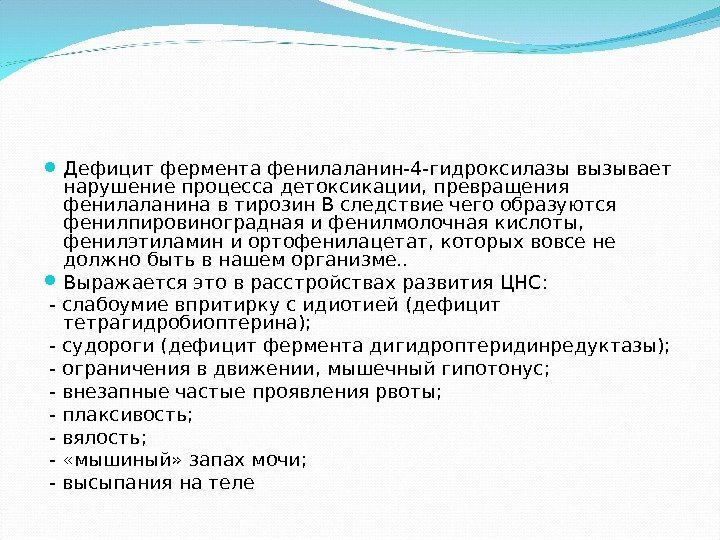 Дефицит фермента фенилаланин-4-гидроксилазы вызывает нарушение процесса детоксикации, превращения фенилаланина в тирозин В следствие чего образуются фенилпировиноградная и фенилмолочная кислоты, фенилэтиламин и ортофенилацетат, которых вовсе не должно быть в нашем организме..

Выражается это в расстройствах развития ЦНС:

- слабоумие впритирку с идиотией (дефицит тетрагидробиоптерина);

- судороги (дефицит фермента дигидроптеридинредуктазы);

- ограничения в движении, мышечный гипотонус;

- внезапные частые проявления рвоты;

- плаксивость;

- вялость;

- «мышиный» запах мочи;

- высыпания на теле